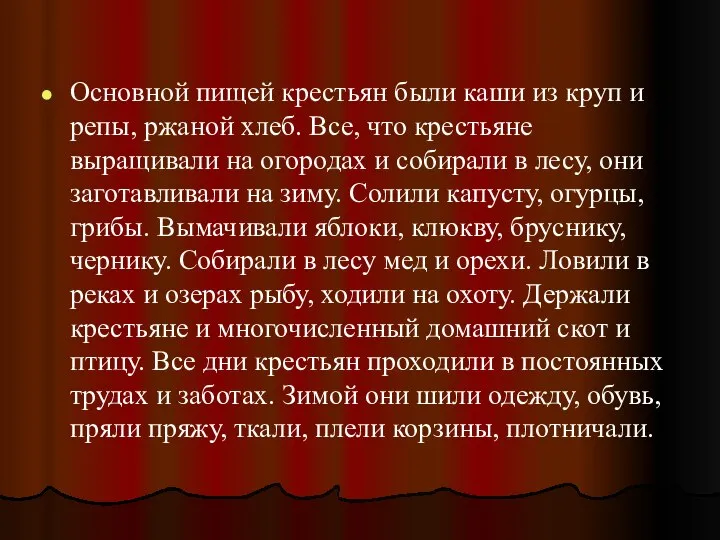 Основной пищей крестьян были каши из круп и репы, ржаной хлеб. Все, что крестьяне выращивали на огородах и собирали в лесу, они заготавливали на зиму. Солили капусту, огурцы, грибы. Вымачивали яблоки, клюкву, бруснику, чернику. Собирали в лесу мед и орехи. Ловили в реках и озерах рыбу, ходили на охоту. Держали крестьяне и многочисленный домашний скот и птицу. Все дни крестьян проходили в постоянных трудах и заботах. Зимой они шили одежду, обувь, пряли пряжу, ткали, плели корзины, плотничали.